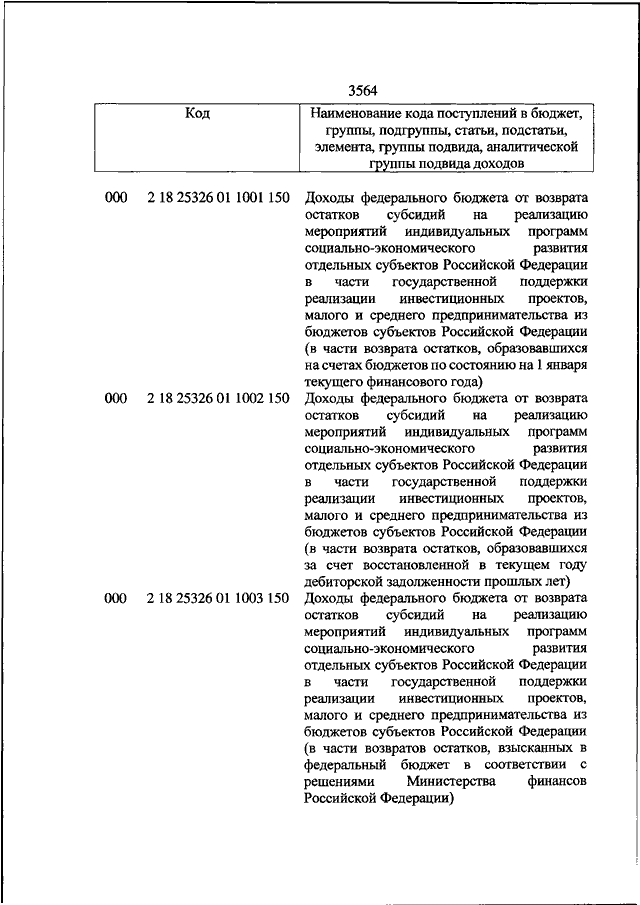 3564

| Код | Наименование кода поступлений в бюджет, группы, подгруппы, статьи, подстатьи, элемента, группы подвида, аналитической группы подвида доходов |
|---|---|
| 000 2 18 25326 01 1001 150 | Доходы федерального бюджета от возврата остатков субсидий на реализацию мероприятий индивидуальных программ социально-экономического развития отдельных субъектов Российской Федерации в части государственной поддержки реализации инвестиционных проектов, малого и среднего предпринимательства из бюджетов субъектов Российской Федерации (в части возврата остатков, образовавшихся на счетах бюджетов по состоянию на 1 января текущего финансового года) |
| 000 2 18 25326 01 1002 150 | Доходы федерального бюджета от возврата остатков субсидий на реализацию мероприятий индивидуальных программ социально-экономического развития отдельных субъектов Российской Федерации в части государственной поддержки реализации инвестиционных проектов, малого и среднего предпринимательства из бюджетов субъектов Российской Федерации (в части возврата остатков, образовавшихся за счет восстановленной в текущем году дебиторской задолженности прошлых лет) |
| 000 2 18 25326 01 1003 150 | Доходы федерального бюджета от возврата остатков субсидий на реализацию мероприятий индивидуальных программ социально-экономического развития отдельных субъектов Российской Федерации в части государственной поддержки реализации инвестиционных проектов, малого и среднего предпринимательства из бюджетов субъектов Российской Федерации (в части возвратов остатков, взысканных в федеральный бюджет в соответствии с решениями Министерства финансов Российской Федерации) |